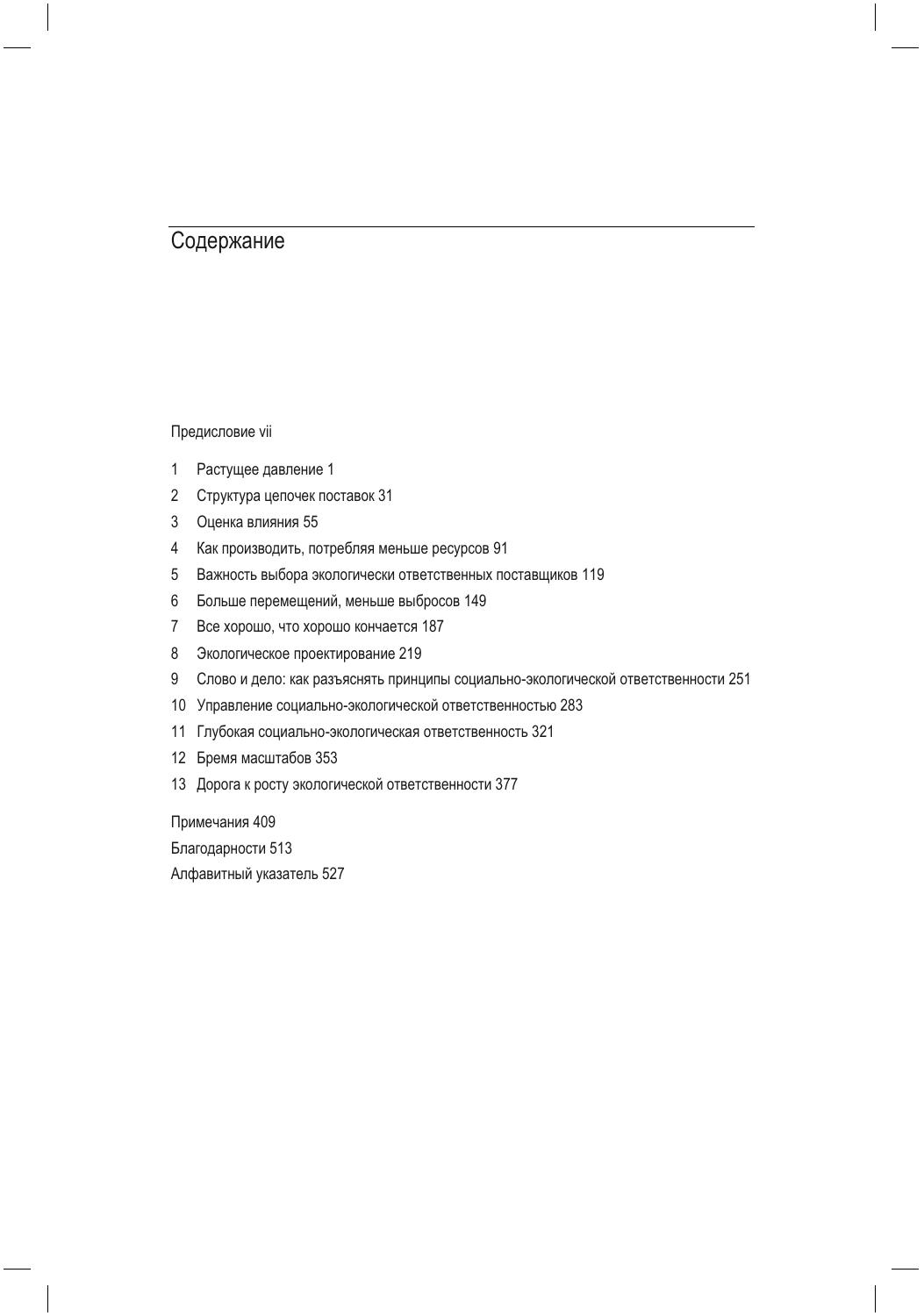 Содержание

Предисловие vii

1 Растущее давление 1
2 Структура цепочек поставок 31
3 Оценка влияния 55
4 Как производить, потребляя меньше ресурсов 91
5 Важность выбора экологически ответственных поставщиков 119
6 Больше перемещений, меньше выбросов 149
7 Все хорошо, что хорошо кончается 187
8 Экологическое проектирование 219
9 Слово и дело: как разъяснять принципы социально-экологической ответственности 251
10 Управление социально-экологической ответственностью 283
11 Глубокая социально-экологическая ответственность 321
12 Бремя масштабов 353
13 Дорога к росту экологической ответственности 377

Примечания 409
Благодарности 513
Алфавитный указатель 527